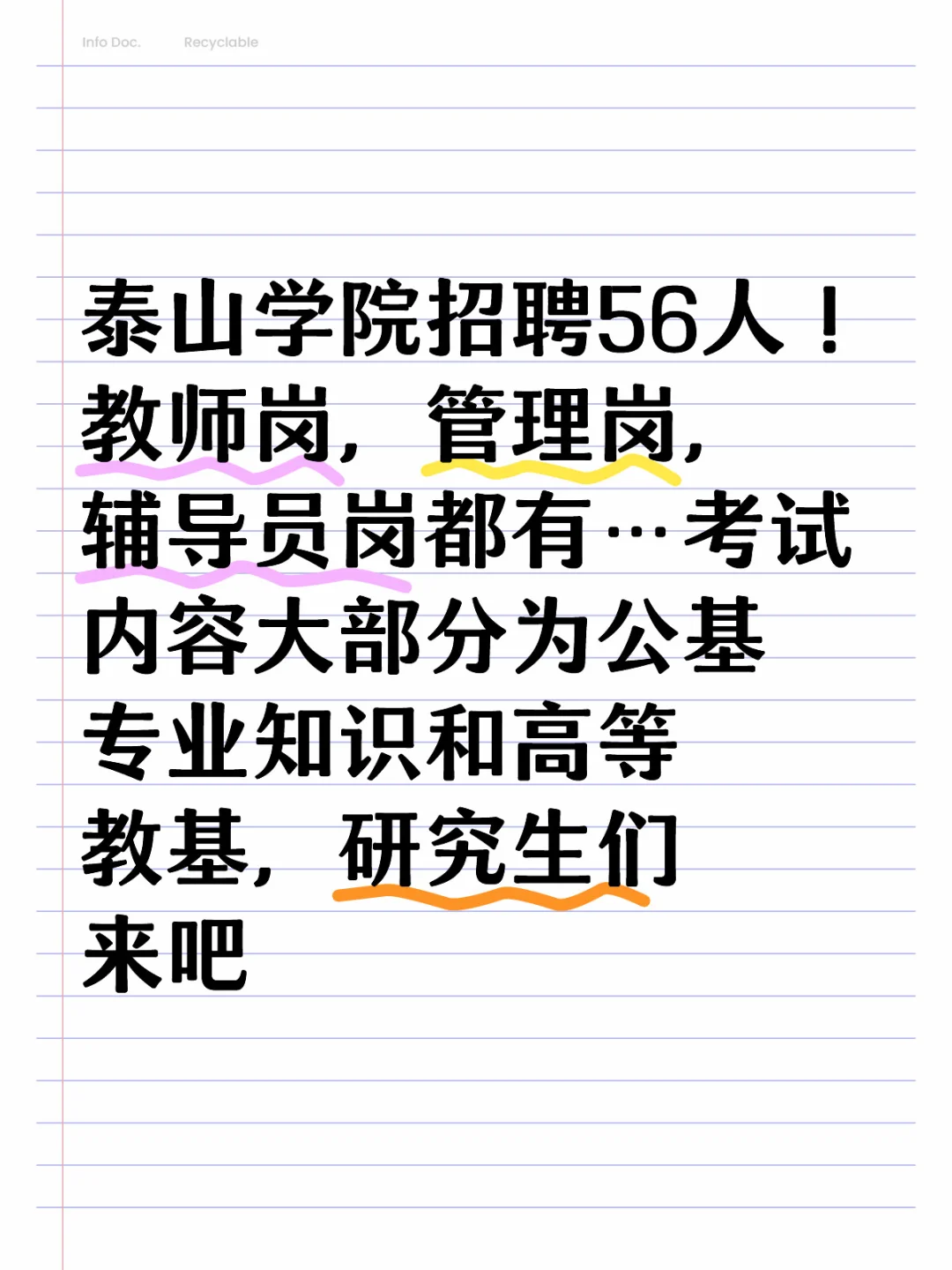 Info Doc. Recyclable

泰山学院招聘56人！教师岗，管理岗，辅导员岗都有…考试内容大部分为公基专业知识和高等教基，研究生们来吧